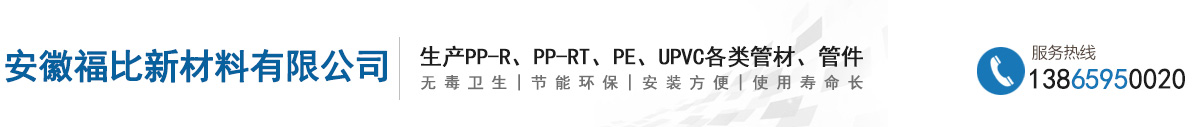 安徽福比新材料有限公司

生产PP-R、PP-RT、PE、UPVC各类管材、管件
无毒卫生 | 节能环保 | 安装方便 | 使用寿命长

服务热线
13865950020